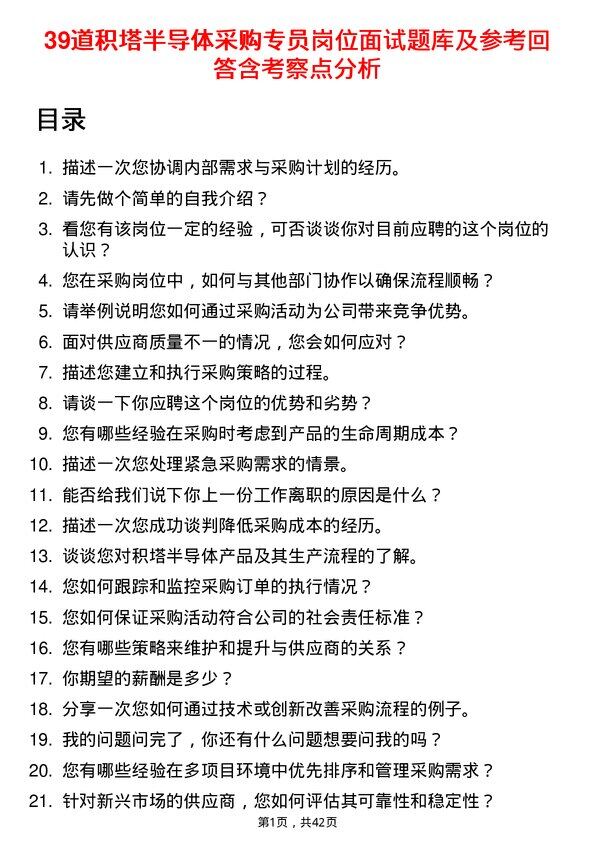 39道积塔半导体采购专员岗位面试题库及参考回答含考察点分析

目录

1. 描述一次您协调内部需求与采购计划的经历。
2. 请先做个简单的自我介绍？
3. 看您有该岗位一定的经验，可否谈谈你对目前应聘的这个岗位的认识？
4. 您在采购岗位中，如何与其他部门协作以确保流程顺畅？
5. 请举例说明您如何通过采购活动为公司带来竞争优势。
6. 面对供应商质量不一的情况，您会如何应对？
7. 描述您建立和执行采购策略的过程。
8. 请谈一下你应聘这个岗位的优势和劣势？
9. 您有哪些经验在采购时考虑到产品的生命周期成本？
10. 描述一次您处理紧急采购需求的情景。
11. 能否给我们说下你上一份工作离职的原因是什么？
12. 描述一次您成功谈判降低采购成本的经历。
13. 谈谈您对积塔半导体产品及其生产流程的了解。
14. 您如何跟踪和监控采购订单的执行情况？
15. 您如何保证采购活动符合公司的社会责任标准？
16. 您有哪些策略来维护和提升与供应商的关系？
17. 你期望的薪酬是多少？
18. 分享一次您如何通过技术或创新改善采购流程的例子。
19. 我的问题问完了，你还有什么问题想要问我的吗？
20. 您有哪些经验在多项目环境中优先排序和管理采购需求？
21. 针对新兴市场的供应商，您如何评估其可靠性和稳定性？

第1页，共42页